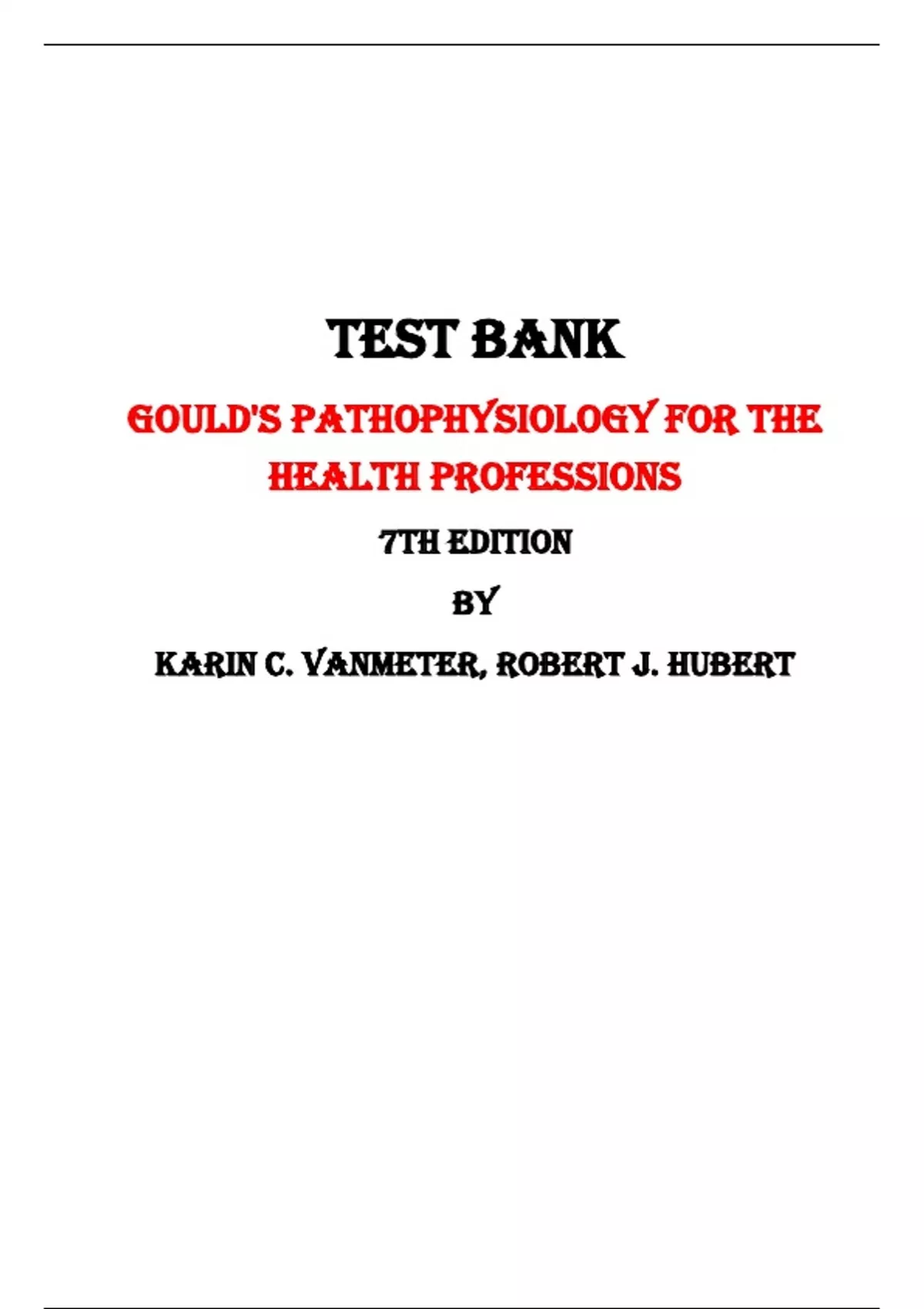 TEST BANK

GOULD'S PATHOPHYSIOLOGY FOR THE HEALTH PROFESSIONS

7TH EDITION

BY

KARIN C. VANMETER, ROBERT J. HUBERT